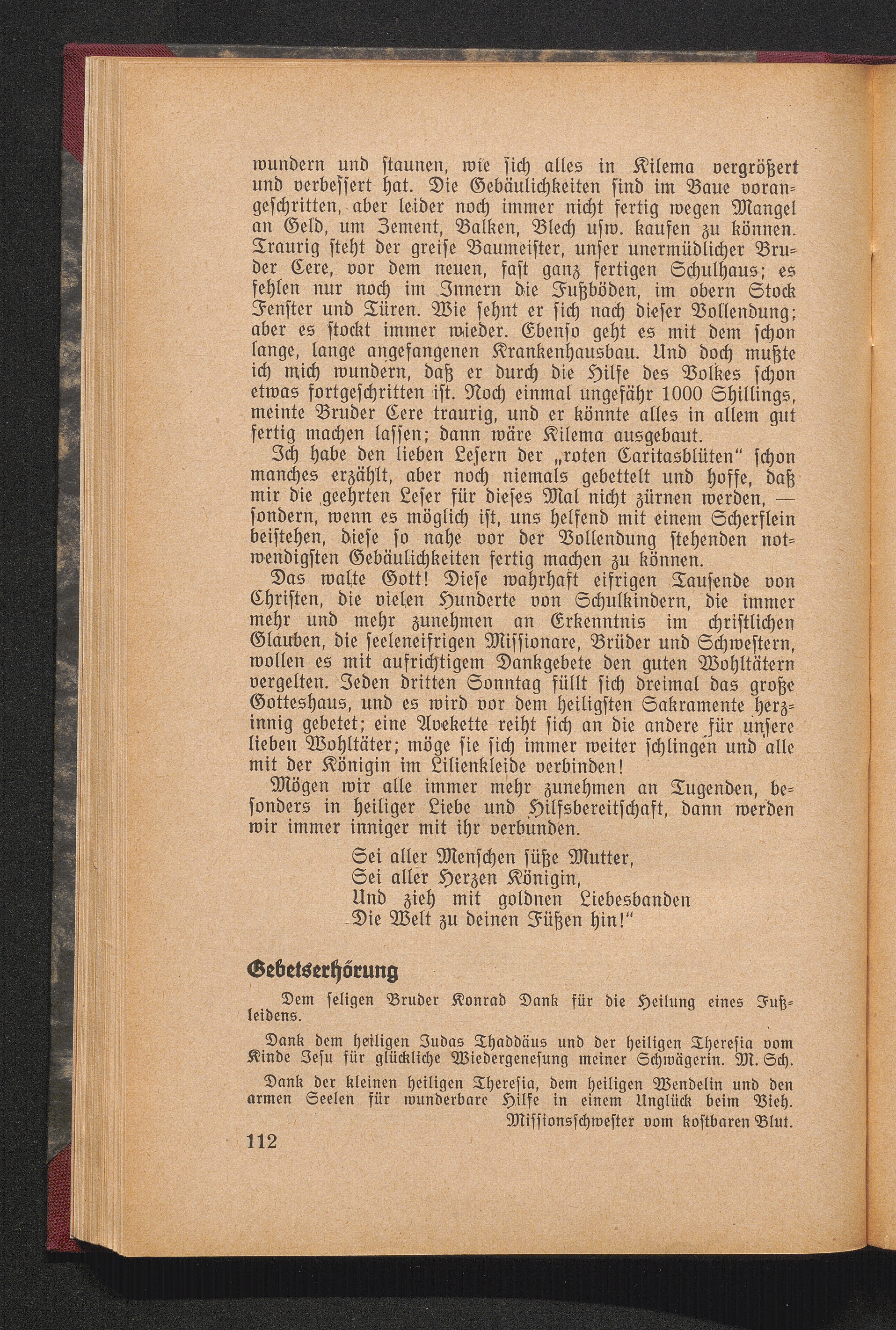 wundern und staunen, wie sich alles in Kilema vergrößert und verbessert hat. Die Gebäulichkeiten sind im Baue vorangeschritten, aber leider noch immer nicht fertig wegen Mangel an Geld, um Zement, Balken, Blech usw. kaufen zu können. Traurig steht der greise Baumeister, unser unermüdlicher Bruder Cere, vor dem neuen, fast ganz fertigen Schulhaus; es fehlen nur noch im Innern die Fußböden, im obern Stock Fenster und Türen. Wie sehnt er sich nach dieser Vollendung; aber es stockt immer wieder. Ebenso geht es mit dem schon lange, lange angefangenen Krankenhausbau. Und doch mußte ich mich wundern, daß er durch die Hilfe des Volkes schon etwas fortgeschritten ist. Noch einmal ungefähr 1000 Shillings, meinte Bruder Cere traurig, und er könnte alles in allem gut fertig machen lassen; dann wäre Kilema ausgebaut.

Ich habe den lieben Lesern der „roten Caritasblüten“ schon manches erzählt, aber noch niemals gebettelt und hoffe, daß mir die geehrten Leser für dieses Mal nicht zürnen werden, — sondern, wenn es möglich ist, uns helfend mit einem Scherflein beistehen, diese so nahe vor der Vollendung stehenden notwendigsten Gebäulichkeiten fertig machen zu können.

Das walte Gott! Diese wahrhaft eifrigen Tausende von Christen, die vielen Hunderte von Schulkindern, die immer mehr und mehr zunehmen an Erkenntnis im christlichen Glauben, die seeleneifrigen Missionare, Brüder und Schwestern, wollen es mit aufrichtigem Dankgebete den guten Wohltätern vergelten. Jeden dritten Sonntag füllt sich dreimal das große Gotteshaus, und es wird vor dem heiligsten Sakramente herzinnig gebetet; eine Avekette reiht sich an die andere für unsere lieben Wohltäter; möge sie sich immer weiter schlingen und alle mit der Königin im Lilienkleide verbinden!

Mögen wir alle immer mehr zunehmen an Tugenden, besonders in heiliger Liebe und Hilfsbereitschaft, dann werden wir immer inniger mit ihr verbunden.

Sei aller Menschen süße Mutter,
Sei aller Herzen Königin,
Und zieh mit goldnen Liebesbanden
Die Welt zu deinen Füßen hin!“

Gebetserhörung

Dem seligen Bruder Konrad Dank für die Heilung eines Fußleidens.

Dank dem heiligen Judas Thaddäus und der heiligen Theresia vom Kinde Jesu für glückliche Wiedergenesung meiner Schwägerin. M. Sch.

Dank der kleinen heiligen Theresia, dem heiligen Wendelin und den armen Seelen für wunderbare Hilfe in einem Unglück beim Vieh.
Missionsschwester vom kostbaren Blut.

112